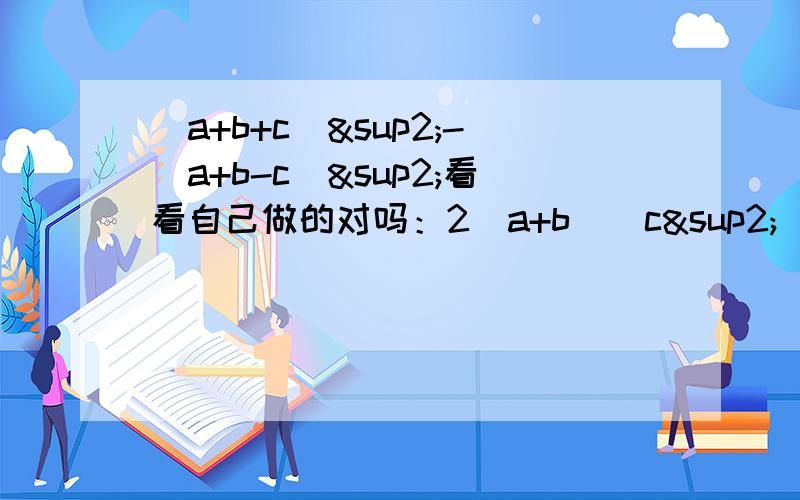 (a+b+c)&sup2;-(a+b-c)&sup2;看看自己做的对吗：2(a+b)(c&sup2;)